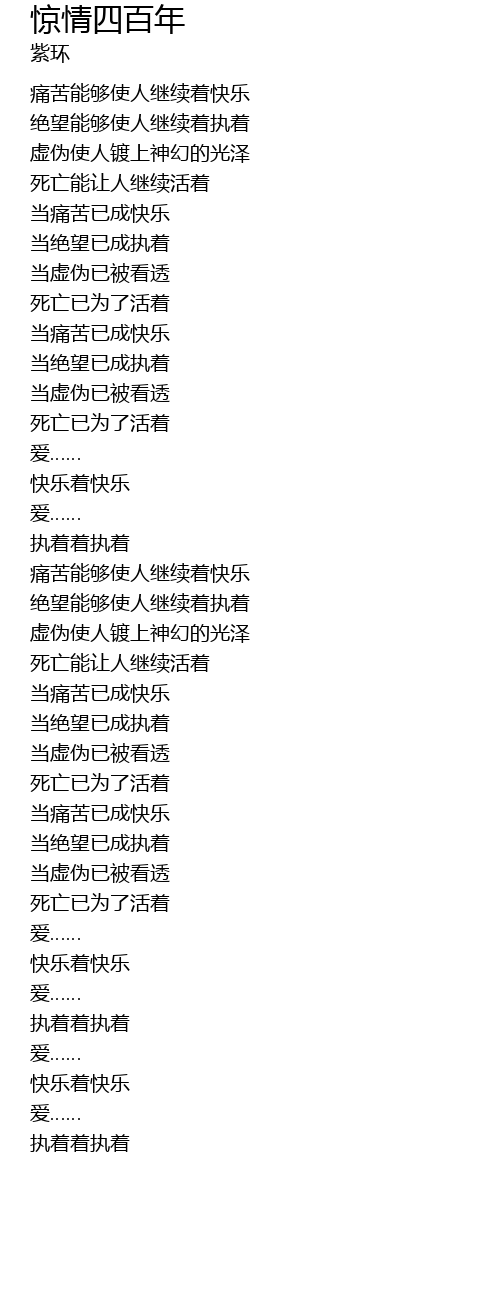 惊情四百年
紫环

痛苦能够使人继续着快乐
绝望能够使人继续着执着
虚伪使人镀上神幻的光泽
死亡能让人继续活着
当痛苦已成快乐
当绝望已成执着
当虚伪已被看透
死亡已为了活着
当痛苦已成快乐
当绝望已成执着
当虚伪已被看透
死亡已为了活着
爱……
快乐着快乐
爱……
执着着执着
痛苦能够使人继续着快乐
绝望能够使人继续着执着
虚伪使人镀上神幻的光泽
死亡能让人继续活着
当痛苦已成快乐
当绝望已成执着
当虚伪已被看透
死亡已为了活着
当痛苦已成快乐
当绝望已成执着
当虚伪已被看透
死亡已为了活着
爱……
快乐着快乐
爱……
执着着执着
爱……
快乐着快乐
爱……
执着着执着